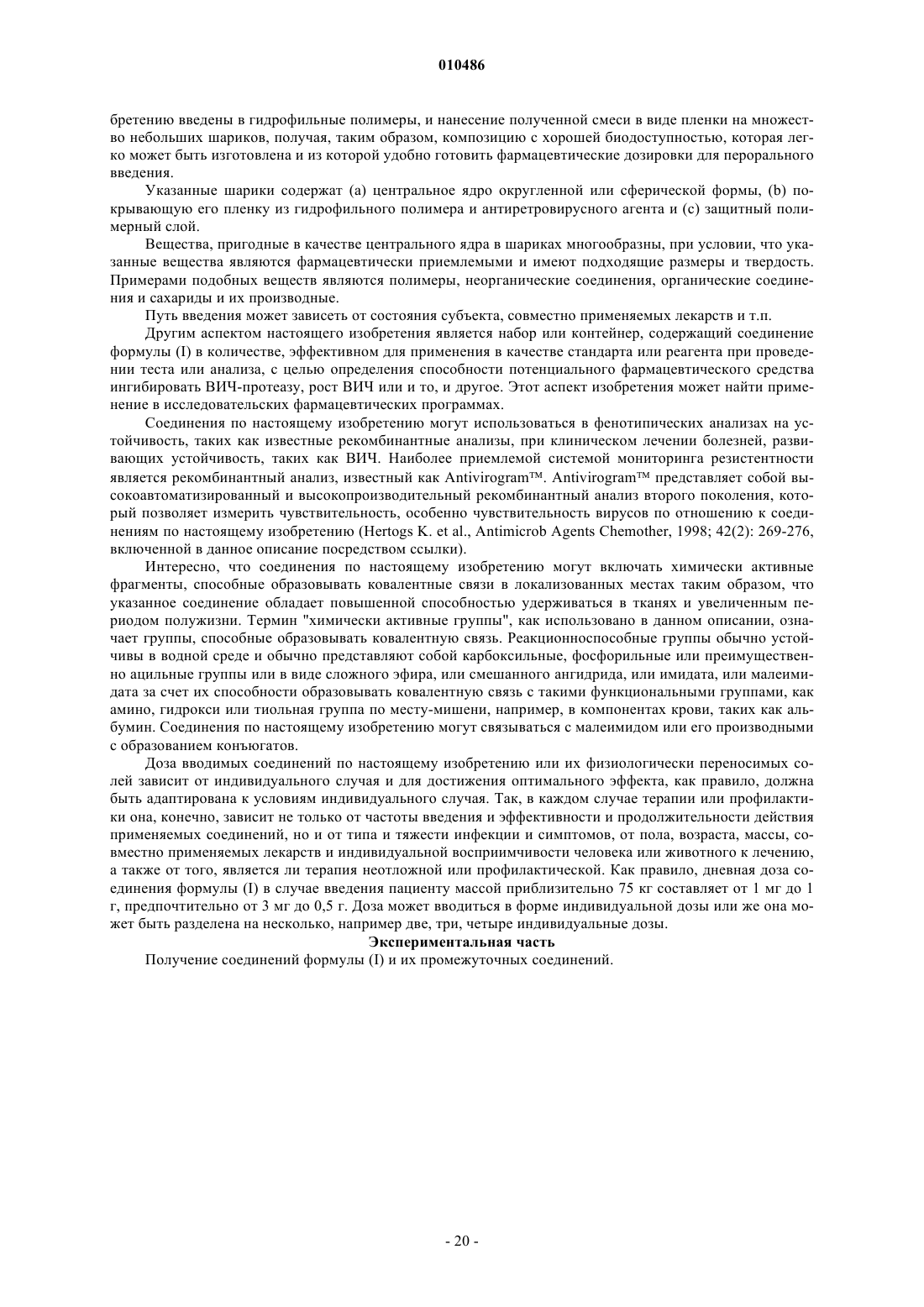 010486

бретению введены в гидрофильные полимеры, и нанесение полученной смеси в виде пленки на множество небольших шариков, получая, таким образом, композицию с хорошей биодоступностью, которая легко может быть изготовлена и из которой удобно готовить фармацевтические дозировки для перорального введения.

Указанные шарики содержат (a) центральное ядро округленной или сферической формы, (b) покрывающую его пленку из гидрофильного полимера и антиретровирусного агента и (c) защитный полимерный слой.

Вещества, пригодные в качестве центрального ядра в шариках многообразны, при условии, что указанные вещества являются фармацевтически приемлемыми и имеют подходящие размеры и твердость. Примерами подобных веществ являются полимеры, неорганические соединения, органические соединения и сахариды и их производные.

Путь введения может зависеть от состояния субъекта, совместно применяемых лекарств и т.п.

Другим аспектом настоящего изобретения является набор или контейнер, содержащий соединение формулы (I) в количестве, эффективном для применения в качестве стандарта или реагента при проведении теста или анализа, с целью определения способности потенциального фармацевтического средства ингибировать ВИЧ-протеазу, рост ВИЧ или и то, и другое. Этот аспект изобретения может найти применение в исследовательских фармацевтических программах.

Соединения по настоящему изобретению могут использоваться в фенотипических анализах на устойчивость, таких как известные рекомбинантные анализы, при клиническом лечении болезней, развивающих устойчивость, таких как ВИЧ. Наиболее приемлемой системой мониторинга резистентности является рекомбинантный анализ, известный как Antivirogram™. Antivirogram™ представляет собой высокоавтоматизированный и высокопроизводительный рекомбинантный анализ второго поколения, который позволяет измерить чувствительность, особенно чувствительность вирусов по отношению к соединениям по настоящему изобретению (Hertogs K. et al., Antimicrob Agents Chemother, 1998; 42(2): 269-276, включенной в данное описание посредством ссылки).

Интересно, что соединения по настоящему изобретению могут включать химически активные фрагменты, способные образовывать ковалентные связи в локализованных местах таким образом, что указанное соединение обладает повышенной способностью удерживаться в тканях и увеличенным периодом полужизни. Термин "химически активные группы", как использовано в данном описании, означает группы, способные образовывать ковалентную связь. Реакционноспособные группы обычно устойчивы в водной среде и обычно представляют собой карбоксильные, фосфорильные или преимущественно ацильные группы или в виде сложного эфира, или смешанного ангидрида, или имидата, или малеимидата за счет их способности образовывать ковалентную связь с такими функциональными группами, как амино, гидрокси или тиольная группа по месту-мишени, например, в компонентах крови, таких как альбумин. Соединения по настоящему изобретению могут связываться с малеимидом или его производными с образованием конъюгатов.

Доза вводимых соединений по настоящему изобретению или их физиологически переносимых солей зависит от индивидуального случая и для достижения оптимального эффекта, как правило, должна быть адаптирована к условиям индивидуального случая. Так, в каждом случае терапии или профилактики она, конечно, зависит не только от частоты введения и эффективности и продолжительности действия применяемых соединений, но и от типа и тяжести инфекции и симптомов, от пола, возраста, массы, совместно применяемых лекарств и индивидуальной восприимчивости человека или животного к лечению, а также от того, является ли терапия неотложной или профилактической. Как правило, дневная доза соединения формулы (I) в случае введения пациенту массой приблизительно 75 кг составляет от 1 мг до 1 г, предпочтительно от 3 мг до 0,5 г. Доза может вводиться в форме индивидуальной дозы или же она может быть разделена на несколько, например две, три, четыре индивидуальные дозы.

Экспериментальная часть

Получение соединений формулы (I) и их промежуточных соединений.

- 20 -